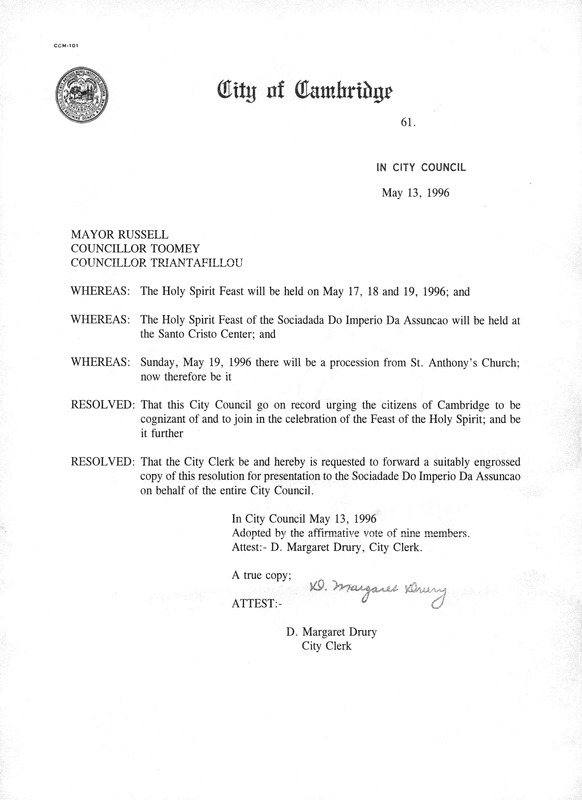 CCM-101

City of Cambridge

61.

IN CITY COUNCIL

May 13, 1996

MAYOR RUSSELL
COUNCILLOR TOOMEY
COUNCILLOR TRIANTAFILLOU

WHEREAS: The Holy Spirit Feast will be held on May 17, 18 and 19, 1996; and

WHEREAS: The Holy Spirit Feast of the Sociadada Do Imperio Da Assuncao will be held at the Santo Cristo Center; and

WHEREAS: Sunday, May 19, 1996 there will be a procession from St. Anthony's Church; now therefore be it

RESOLVED: That this City Council go on record urging the citizens of Cambridge to be cognizant of and to join in the celebration of the Feast of the Holy Spirit; and be it further

RESOLVED: That the City Clerk be and hereby is requested to forward a suitably engrossed copy of this resolution for presentation to the Sociadade Do Imperio Da Assuncao on behalf of the entire City Council.

In City Council May 13, 1996
Adopted by the affirmative vote of nine members.
Attest:- D. Margaret Drury, City Clerk.

A true copy;

ATTEST:- D. Margaret Drury

D. Margaret Drury
City Clerk